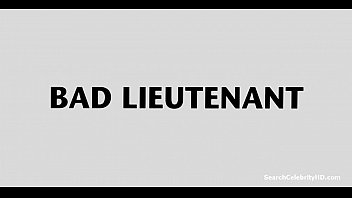 BAD LIEUTENANT

SearchCelebrityHD.com